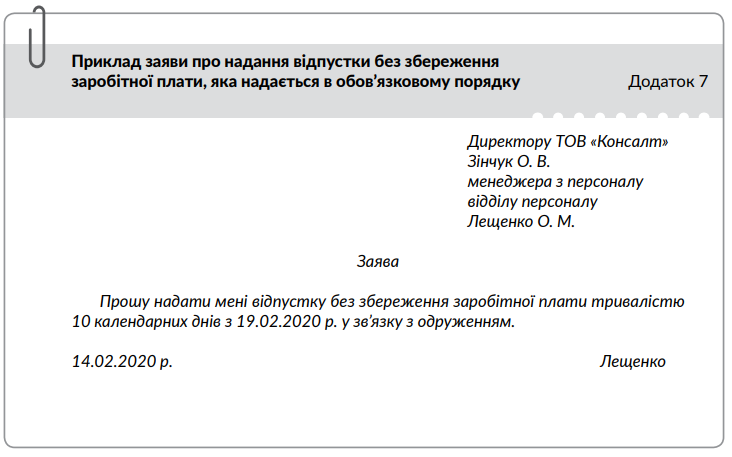 Приклад заяви про надання відпустки без збереження заробітної плати, яка надається в обов'язковому порядку

Додаток 7

Директору ТОВ «Консалт»
Зінчук О. В.
менеджера з персоналу
відділу персоналу
Лещенко О. М.

Заява

Прошу надати мені відпустку без збереження заробітної плати тривалістю 10 календарних днів з 19.02.2020 р. у зв'язку з одруженням.

14.02.2020 р.

Лещенко